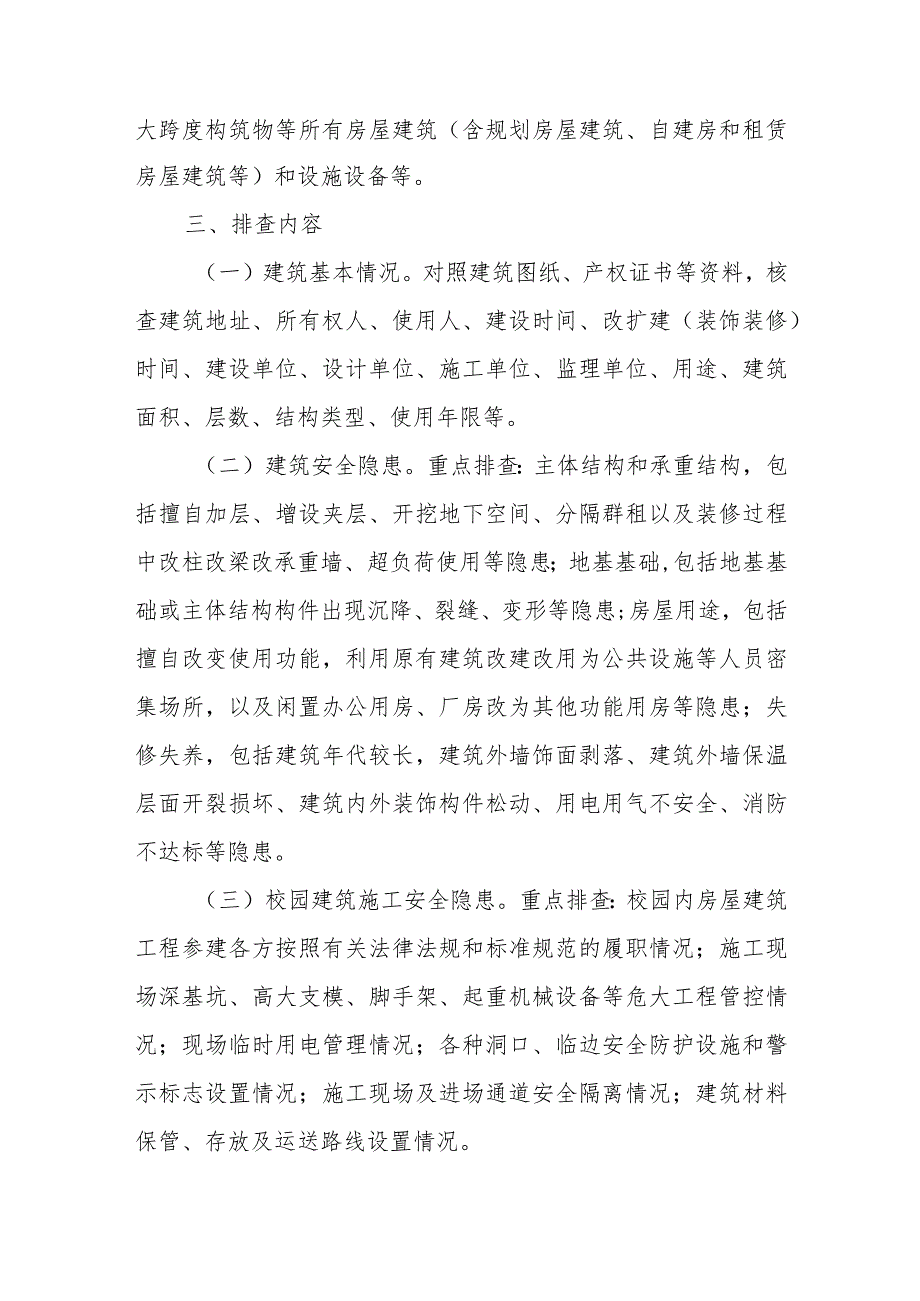 大跨度构筑物等所有房屋建筑（含规划房屋建筑、自建房和租赁房屋建筑等）和设施设备等。

三、排查内容

（一）建筑基本情况。对照建筑图纸、产权证书等资料，核查建筑地址、所有权人、使用人、建设时间、改扩建（装饰装修）时间、建设单位、设计单位、施工单位、监理单位、用途、建筑面积、层数、结构类型、使用年限等。

（二）建筑安全隐患。重点排查:主体结构和承重结构，包括擅自加层、增设夹层、开挖地下空间、分隔群租以及装修过程中改柱改梁改承重墙、超负荷使用等隐患;地基基础,包括地基基础或主体结构构件出现沉降、裂缝、变形等隐患;房屋用途，包括擅自改变使用功能，利用原有建筑改建改用为公共设施等人员密集场所，以及闲置办公用房、厂房改为其他功能用房等隐患；失修失养，包括建筑年代较长，建筑外墙饰面剥落、建筑外墙保温层面开裂损坏、建筑内外装饰构件松动、用电用气不安全、消防不达标等隐患。

（三）校园建筑施工安全隐患。重点排查:校园内房屋建筑工程参建各方按照有关法律法规和标准规范的履职情况；施工现场深基坑、高大支模、脚手架、起重机械设备等危大工程管控情况；现场临时用电管理情况；各种洞口、临边安全防护设施和警示标志设置情况；施工现场及进场通道安全隔离情况；建筑材料保管、存放及运送路线设置情况。